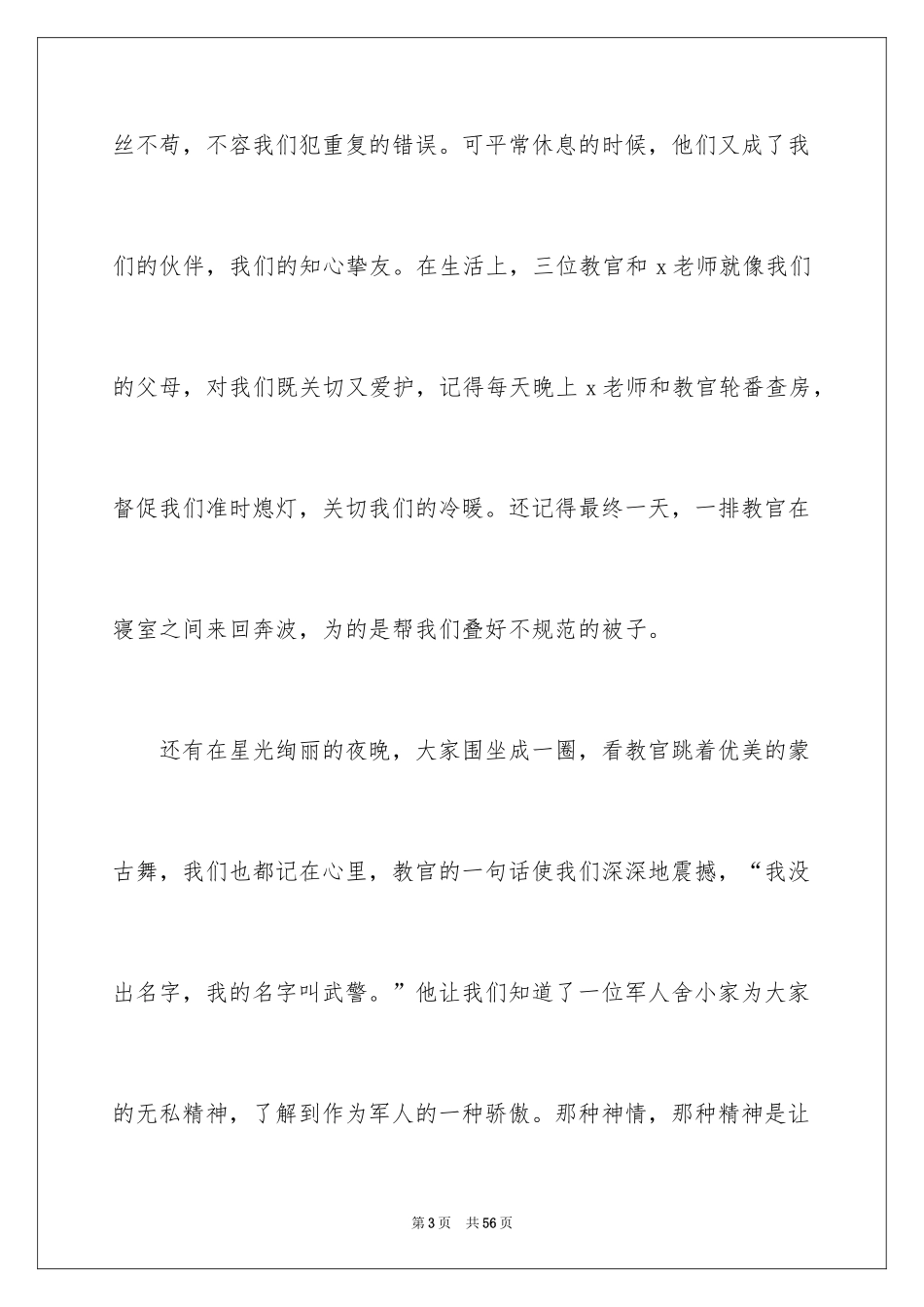 丝不苟，不容我们犯重复的错误。可平常休息的时候，他们又成了我们的伙伴，我们的知心挚友。在生活上，三位教官和 x 老师就像我们的父母，对我们既关切又爱护，记得每天晚上 x 老师和教官轮番查房，督促我们准时熄灯，关切我们的冷暖。还记得最终一天，一排教官在寝室之间来回奔波，为的是帮我们叠好不规范的被子。

还有在星光绚丽的夜晚，大家围坐成一圈，看教官跳着优美的蒙古舞，我们也都记在心里，教官的一句话使我们深深地震撼，“我没出名字，我的名字叫武警。”他让我们知道了一位军人舍小家为大家的无私精神，了解到作为军人的一种骄傲。那种神情，那种精神是让

第 3 页　共 56 页